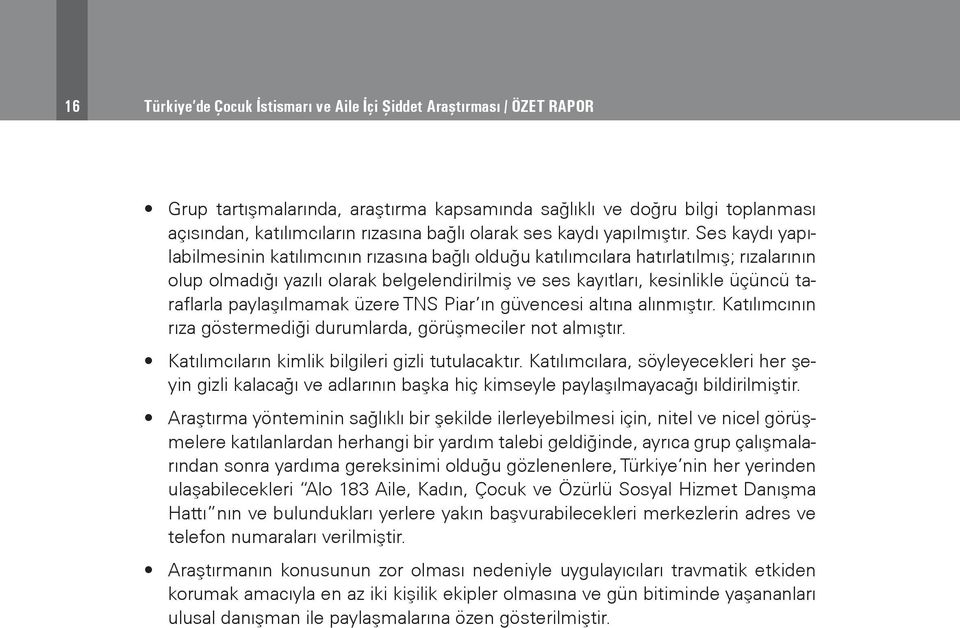 16 Türkiye'de Çocuk İstismarı ve Aile İçi Şiddet Araştırması / ÖZET RAPOR

• Grup tartışmalarında, araştırma kapsamında sağlıklı ve doğru bilgi toplanması açısından, katılımcıların rızasına bağlı olarak ses kaydı yapılmıştır. Ses kaydı yapılabilmesinin katılımcının rızasına bağlı olduğu katılımcılara hatırlatılmış; rızalarının olup olmadığı yazılı olarak belgelendirilmiş ve ses kayıtları, kesinlikle üçüncü taraflarla paylaşılmamak üzere TNS Piar'ın güvencesi altına alınmıştır. Katılımcının rıza göstermediği durumlarda, görüşmeciler not almıştır.

• Katılımcıların kimlik bilgileri gizli tutulacaktır. Katılımcılara, söyleyecekleri her şeyin gizli kalacağı ve adlarının başka hiç kimseyle paylaşılmayacağı bildirilmiştir.

• Araştırma yönteminin sağlıklı bir şekilde ilerleyebilmesi için, nitel ve nicel görüşmelere katılanlardan herhangi bir yardım talebi geldiğinde, ayrıca grup çalışmalarından sonra yardıma gereksinimi olduğu gözlenenlere, Türkiye'nin her yerinden ulaşabilecekleri "Alo 183 Aile, Kadın, Çocuk ve Özürlü Sosyal Hizmet Danışma Hattı"nın ve bulundukları yerlere yakın başvurabilecekleri merkezlerin adres ve telefon numaraları verilmiştir.

• Araştırmanın konusunun zor olması nedeniyle uygulayıcıları travmatik etkiden korumak amacıyla en az iki kişilik ekipler olmasına ve gün bitiminde yaşananları ulusal danışman ile paylaşmalarına özen gösterilmiştir.